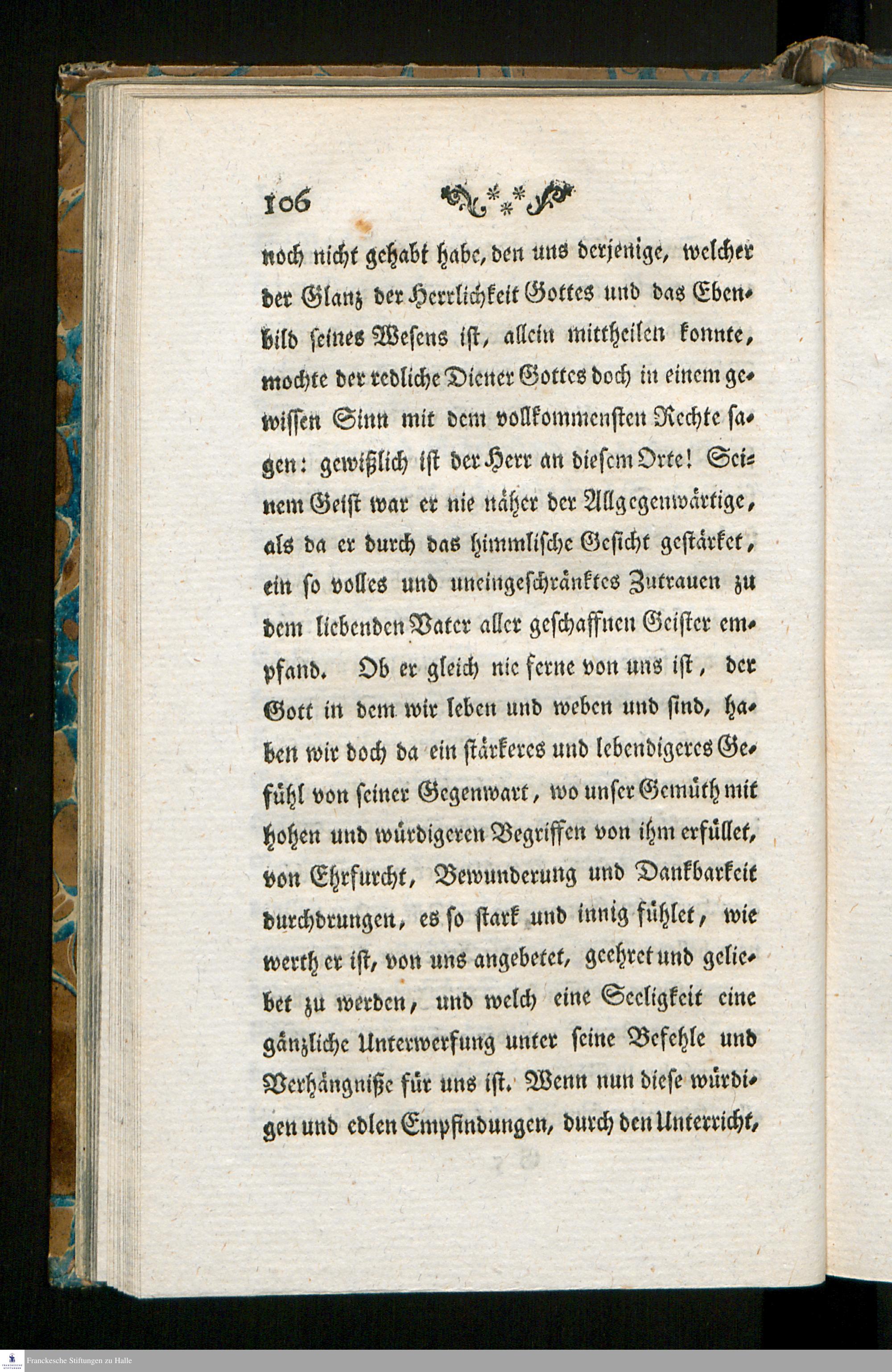 106

noch nicht gehabt habe, den uns derjenige, welcher der Glanz der Herrlichkeit Gottes und das Ebenbild seines Wesens ist, allein mittheilen konnte, mochte der redliche Diener Gottes doch in einem gewissen Sinn mit dem vollkommensten Rechte sagen: gewißlich ist der Herr an diesem Orte! Seinem Geist war er nie näher der Allgegenwärtige, als da er durch das himmlische Gesicht gestärket, ein so volles und uneingeschränktes Zutrauen zu dem liebenden Vater aller geschaffnen Geister empfand. Ob er gleich nie ferne von uns ist, der Gott in dem wir leben und weben und sind, haben wir doch da ein stärkeres und lebendigeres Gefühl von seiner Gegenwart, wo unser Gemüth mit hohen und würdigeren Begriffen von ihm erfüllet, von Ehrfurcht, Bewunderung und Dankbarkeit durchdrungen, es so stark und innig fühlet, wie werth er ist, von uns angebetet, geehret und geliebet zu werden, und welch eine Seeligkeit eine gänzliche Unterwerfung unter seine Befehle und Verhängniße für uns ist. Wenn nun diese würdigen und edlen Empfindungen, durch den Unterricht,

Franckesche Stiftungen zu Halle